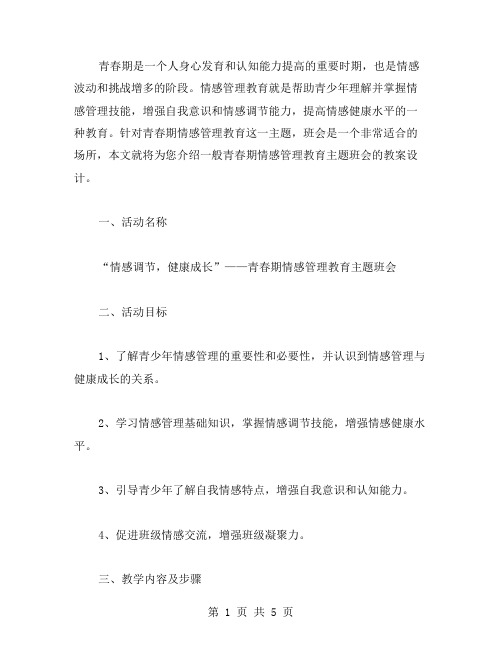 青春期是一个人身心发育和认知能力提高的重要时期，也是情感波动和挑战增多的阶段。情感管理教育就是帮助青少年理解并掌握情感管理技能，增强自我意识和情感调节能力，提高情感健康水平的一种教育。针对青春期情感管理教育这一主题，班会是一个非常适合的场所，本文就将为您介绍一般青春期情感管理教育主题班会的教案设计。

一、活动名称

“情感调节，健康成长”——青春期情感管理教育主题班会

二、活动目标

1、了解青少年情感管理的重要性和必要性，并认识到情感管理与健康成长的关系。

2、学习情感管理基础知识，掌握情感调节技能，增强情感健康水平。

3、引导青少年了解自我情感特点，增强自我意识和认知能力。

4、促进班级情感交流，增强班级凝聚力。

三、教学内容及步骤

第 1 页 共 5 页